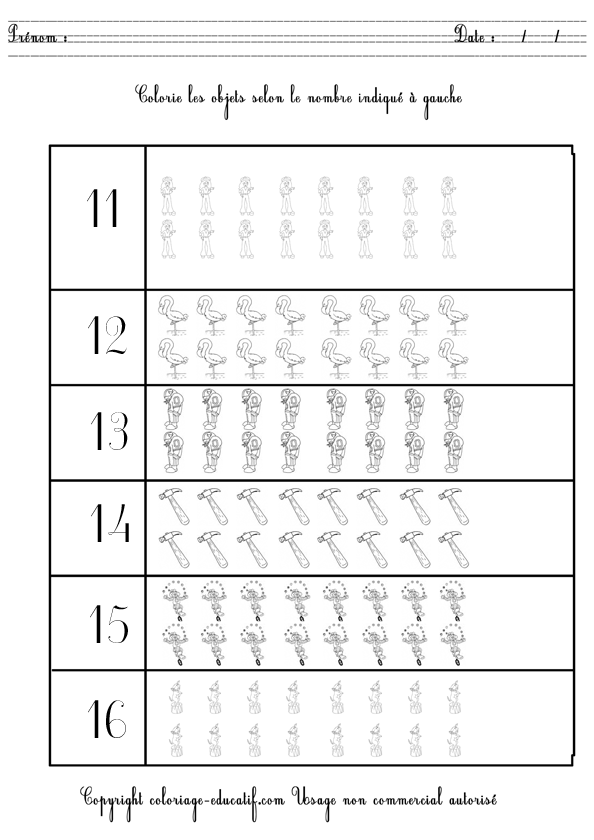 Prénom : ____ Date : / /

Colorie les objets selon le nombre indiqué à gauche

11

12

13

14

15

16

Copyright coloriage-educatif.com Usage non commercial autorisé